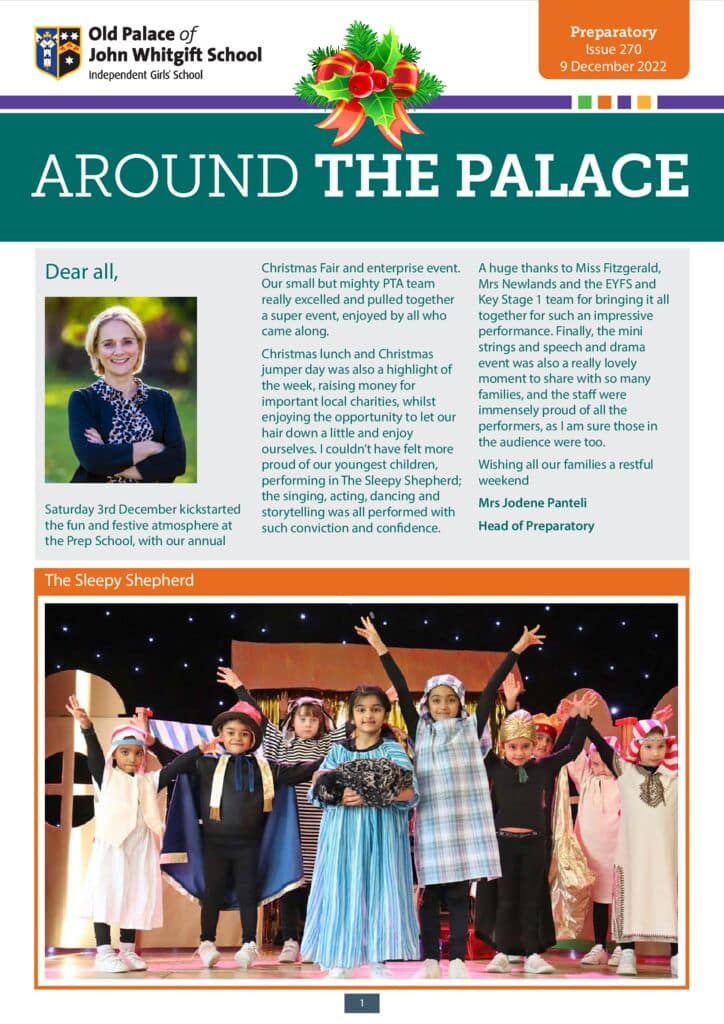 Old Palace of John Whitgift School
Independent Girls' School

Preparatory
Issue 270
9 December 2022

AROUND THE PALACE

Dear all,

Saturday 3rd December kickstarted the fun and festive atmosphere at the Prep School, with our annual Christmas Fair and enterprise event. Our small but mighty PTA team really excelled and pulled together a super event, enjoyed by all who came along.

Christmas lunch and Christmas jumper day was also a highlight of the week, raising money for important local charities, whilst enjoying the opportunity to let our hair down a little and enjoy ourselves. I couldn't have felt more proud of our youngest children, performing in The Sleepy Shepherd; the singing, acting, dancing and storytelling was all performed with such conviction and confidence.

A huge thanks to Miss Fitzgerald, Mrs Newlands and the EYFS and Key Stage 1 team for bringing it all together for such an impressive performance. Finally, the mini strings and speech and drama event was also a really lovely moment to share with so many families, and the staff were immensely proud of all the performers, as I am sure those in the audience were too.

Wishing all our families a restful weekend

Mrs Jodene Panteli

Head of Preparatory

The Sleepy Shepherd

1